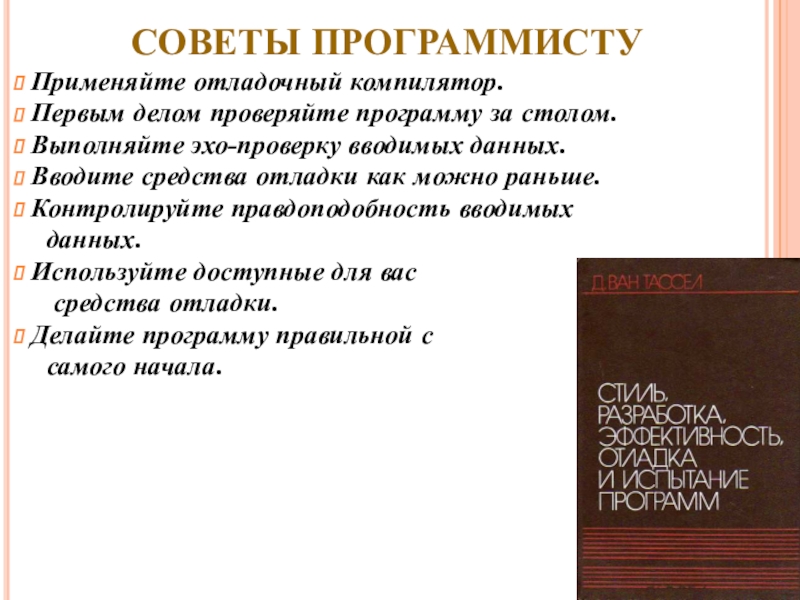 СОВЕТЫ ПРОГРАММИСТУ

Применяйте отладочный компилятор.
Первым делом проверяйте программу за столом.
Выполняйте эхо-проверку вводимых данных.
Вводите средства отладки как можно раньше.
Контролируйте правдоподобность вводимых данных.
Используйте доступные для вас средства отладки.
Делайте программу правильной с самого начала.

Д. ВАН ТАССЕЛ

СТИЛЬ, РАЗРАБОТКА, ЭФФЕКТИВНОСТЬ, ОТЛАДКА И ИСПЫТАНИЕ ПРОГРАММ